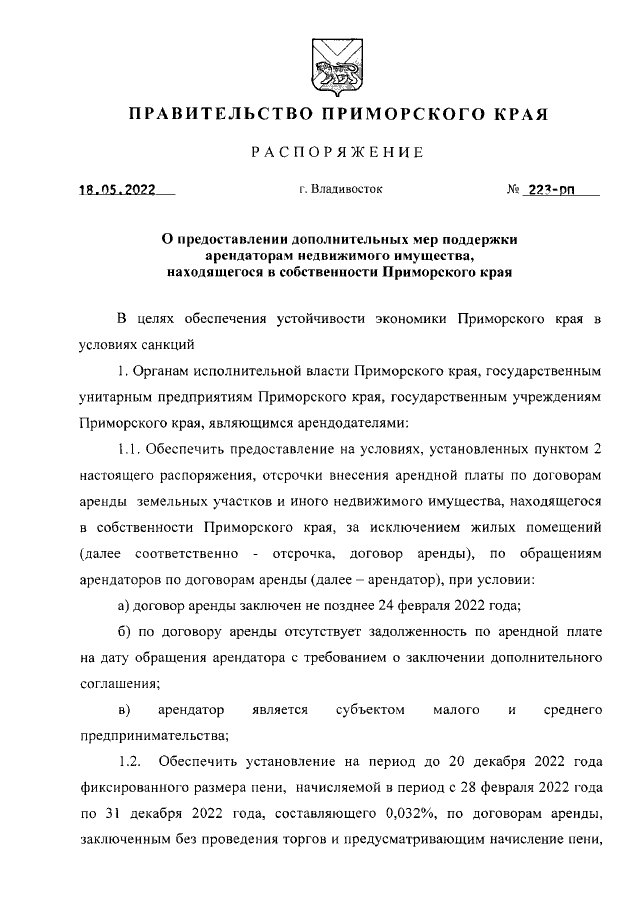 ПРАВИТЕЛЬСТВО ПРИМОРСКОГО КРАЯ

РАСПОРЯЖЕНИЕ

18.05.2022 г. Владивосток № 223-рп

О предоставлении дополнительных мер поддержки арендаторам недвижимого имущества, находящегося в собственности Приморского края

В целях обеспечения устойчивости экономики Приморского края в условиях санкций

1. Органам исполнительной власти Приморского края, государственным унитарным предприятиям Приморского края, государственным учреждениям Приморского края, являющимся арендодателями:

1.1. Обеспечить предоставление на условиях, установленных пунктом 2 настоящего распоряжения, отсрочки внесения арендной платы по договорам аренды земельных участков и иного недвижимого имущества, находящегося в собственности Приморского края, за исключением жилых помещений (далее соответственно - отсрочка, договор аренды), по обращениям арендаторов по договорам аренды (далее – арендатор), при условии:

а) договор аренды заключен не позднее 24 февраля 2022 года;

б) по договору аренды отсутствует задолженность по арендной плате на дату обращения арендатора с требованием о заключении дополнительного соглашения;

в) арендатор является субъектом малого и среднего предпринимательства;

1.2. Обеспечить установление на период до 20 декабря 2022 года фиксированного размера пени, начисляемой в период с 28 февраля 2022 года по 31 декабря 2022 года, составляющего 0,032%, по договорам аренды, заключенным без проведения торгов и предусматривающим начисление пени,